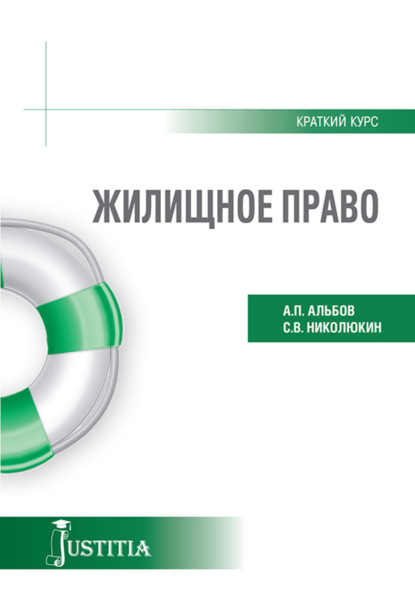 КРАТКИЙ КУРС

ЖИЛИЩНОЕ ПРАВО

А.П. АЛЬБОВ
С.В. НИКОЛЮКИН

JUSTITIA